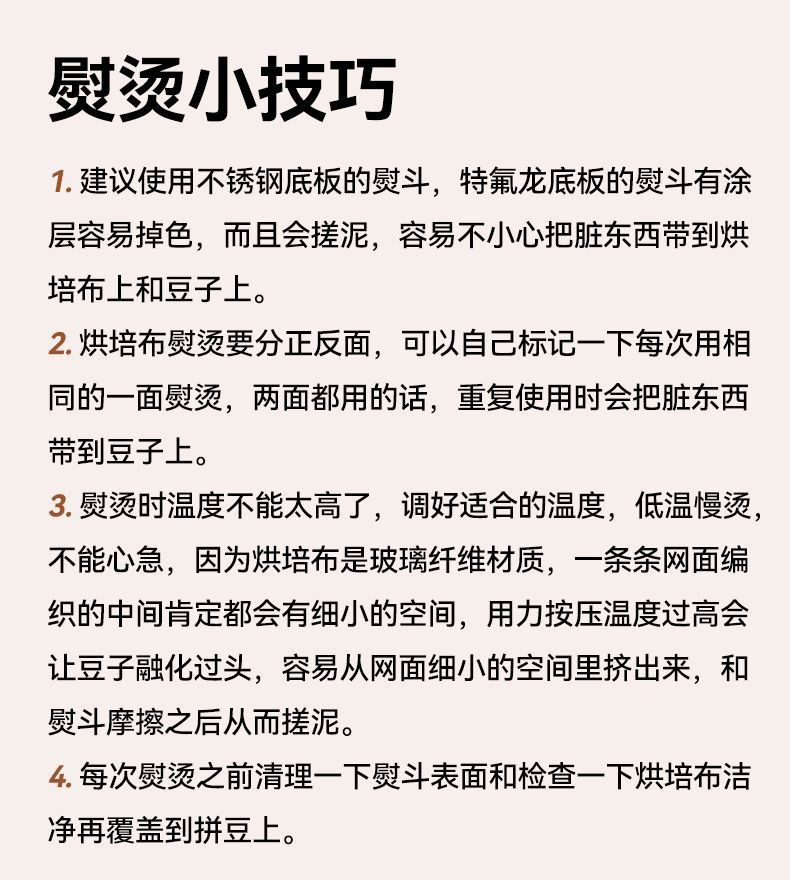 熨烫小技巧

1. 建议使用不锈钢底板的熨斗，特氟龙底板的熨斗有涂层容易掉色，而且会搓泥，容易不小心把脏东西带到烘培布上和豆子上。

2. 烘培布熨烫要分正反面，可以自己标记一下每次用相同的一面熨烫，两面都用的话，重复使用时会把脏东西带到豆子上。

3. 熨烫时温度不能太高了，调好适合的温度，低温慢烫，不能心急，因为烘培布是玻璃纤维材质，一条条网面编织的中间肯定都会有细小的空间，用力按压温度过高会让豆子融化过头，容易从网面细小的空间里挤出来，和熨斗摩擦之后从而搓泥。

4. 每次熨烫之前清理一下熨斗表面和检查一下烘培布洁净再覆盖到拼豆上。